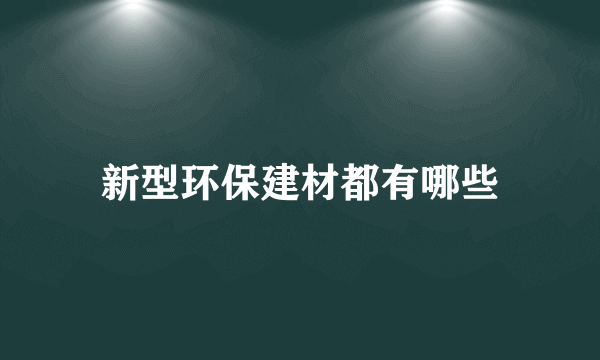 新型环保建材都有哪些